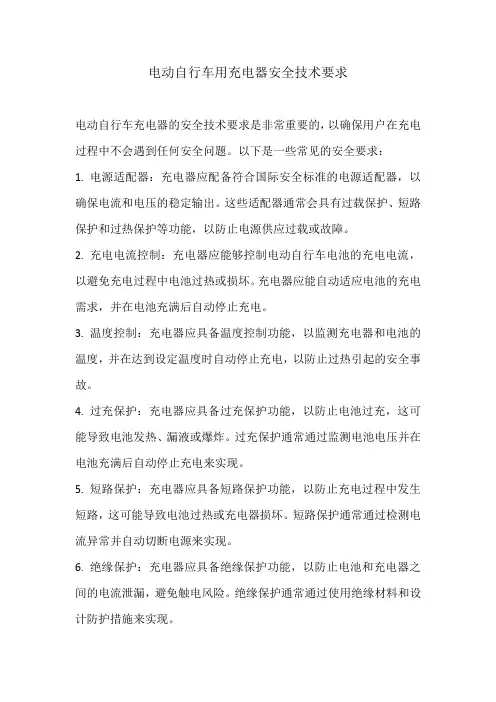 电动自行车用充电器安全技术要求

电动自行车充电器的安全技术要求是非常重要的，以确保用户在充电过程中不会遇到任何安全问题。以下是一些常见的安全要求：

1. 电源适配器：充电器应配备符合国际安全标准的电源适配器，以确保电流和电压的稳定输出。这些适配器通常会具有过载保护、短路保护和过热保护等功能，以防止电源供应过载或故障。

2. 充电电流控制：充电器应能够控制电动自行车电池的充电电流，以避免充电过程中电池过热或损坏。充电器应能自动适应电池的充电需求，并在电池充满后自动停止充电。

3. 温度控制：充电器应具备温度控制功能，以监测充电器和电池的温度，并在达到设定温度时自动停止充电，以防止过热引起的安全事故。

4. 过充保护：充电器应具备过充保护功能，以防止电池过充，这可能导致电池发热、漏液或爆炸。过充保护通常通过监测电池电压并在电池充满后自动停止充电来实现。

5. 短路保护：充电器应具备短路保护功能，以防止充电过程中发生短路，这可能导致电池过热或充电器损坏。短路保护通常通过检测电流异常并自动切断电源来实现。

6. 绝缘保护：充电器应具备绝缘保护功能，以防止电池和充电器之间的电流泄漏，避免触电风险。绝缘保护通常通过使用绝缘材料和设计防护措施来实现。